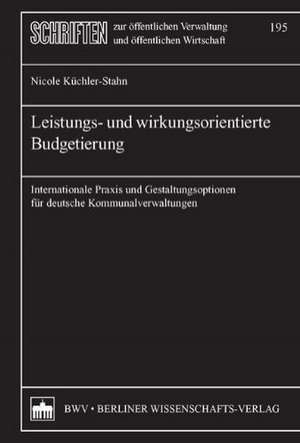 SCHRIFTEN zur öffentlichen Verwaltung und öffentlichen Wirtschaft

195

Nicole Küchler-Stahn

Leistungs- und wirkungsorientierte Budgetierung

Internationale Praxis und Gestaltungsoptionen für deutsche Kommunalverwaltungen

BWV • BERLINER WISSENSCHAFTS-VERLAG